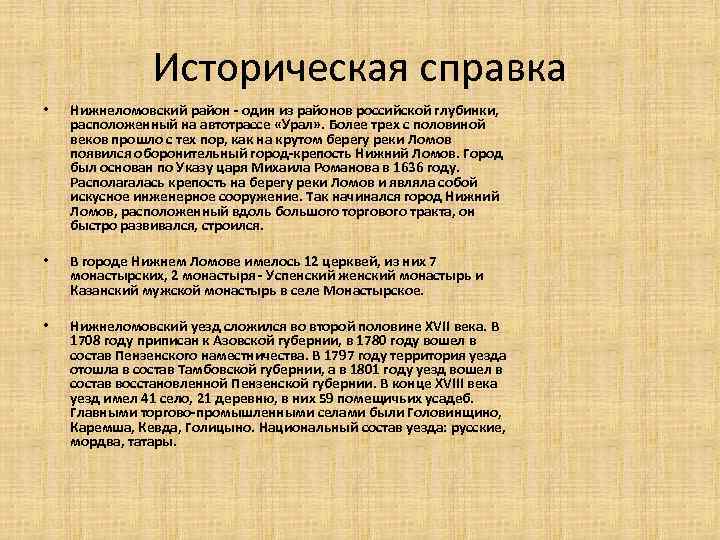 Историческая справка

• Нижнеломовский район - один из районов российской глубинки, расположенный на автотрассе «Урал». Более трех с половиной веков прошло с тех пор, как на крутом берегу реки Ломов появился оборонительный город-крепость Нижний Ломов. Город был основан по Указу царя Михаила Романова в 1636 году. Располагалась крепость на берегу реки Ломов и являла собой искусное инженерное сооружение. Так начинался город Нижний Ломов, расположенный вдоль большого торгового тракта, он быстро развивался, строился.

• В городе Нижнем Ломове имелось 12 церквей, из них 7 монастырских, 2 монастыря - Успенский женский монастырь и Казанский мужской монастырь в селе Монастырское.

• Нижнеломовский уезд сложился во второй половине XVII века. В 1708 году приписан к Азовской губернии, в 1780 году вошел в состав Пензенского наместничества. В 1797 году территория уезда отошла в состав Тамбовской губернии, а в 1801 году уезд вошел в состав восстановленной Пензенской губернии. В конце XVIII века уезд имел 41 село, 21 деревню, в них 59 помещичьих усадеб. Главными торгово-промышленными селами были Головинщино, Каремша, Кевда, Голицыно. Национальный состав уезда: русские, мордва, татары.